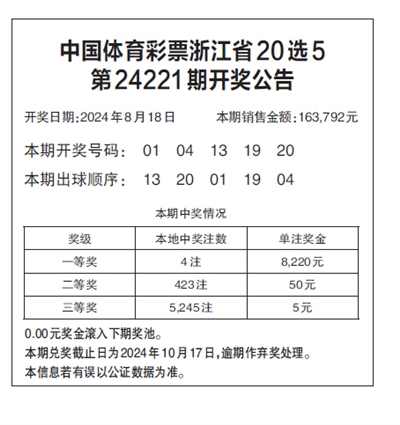 中国体育彩票浙江省20选5
第24221期开奖公告

开奖日期:2024年8月18日 本期销售金额:163,792元

本期开奖号码: 01 04 13 19 20

本期出球顺序: 13 20 01 19 04

本期中奖情况

| 奖级 | 本地中奖注数 | 单注奖金 |
|---|---|---|
| 一等奖 | 4注 | 8,220元 |
| 二等奖 | 423注 | 50元 |
| 三等奖 | 5,245注 | 5元 |

0.00元奖金滚入下期奖池。
本期兑奖截止日为2024年10月17日,逾期作弃奖处理。
本信息若有误以公证数据为准。